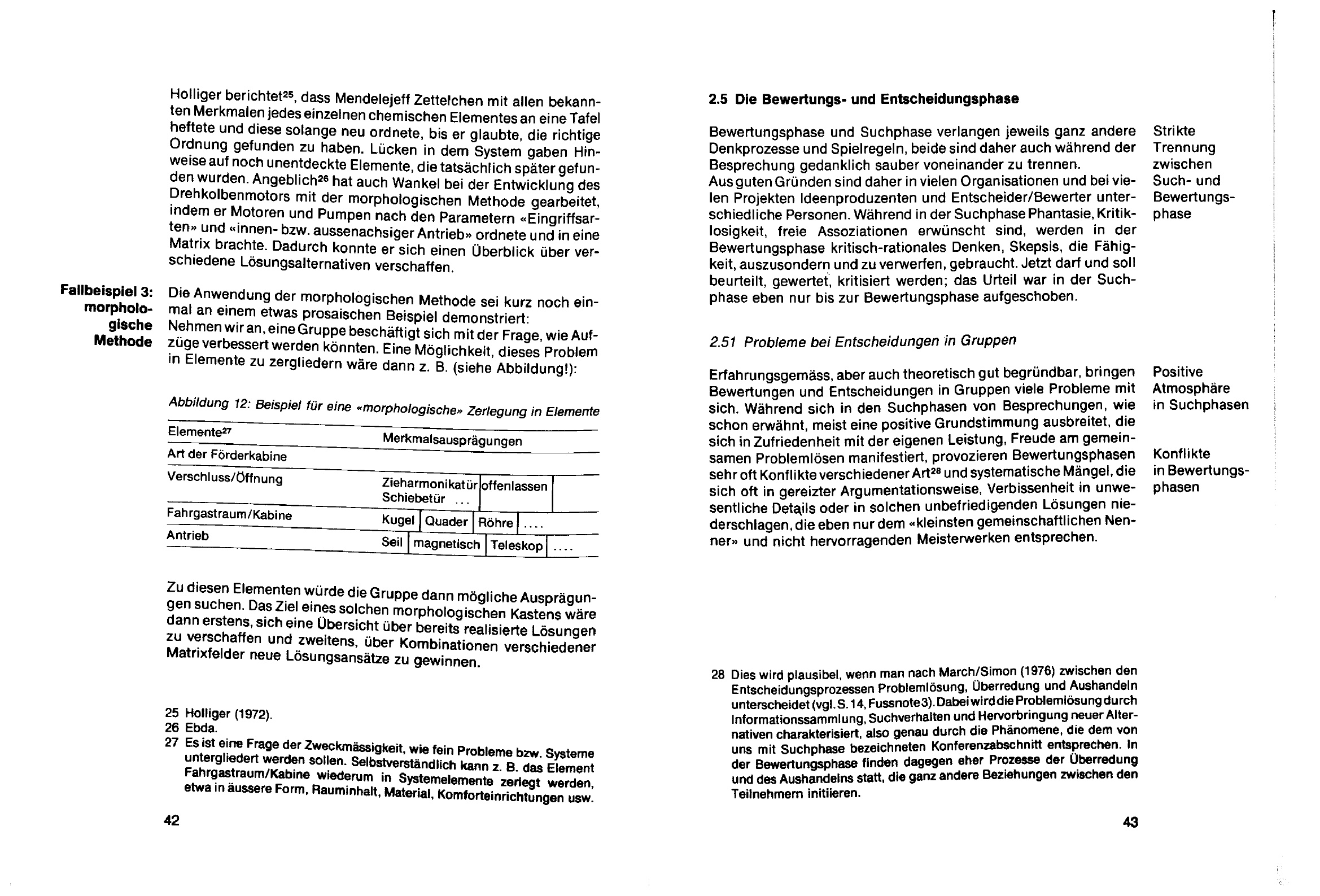 Holliger berichtet$^{25}$, dass Mendelejeff Zettelchen mit allen bekannten Merkmalen jedes einzelnen chemischen Elementes an eine Tafel heftete und diese solange neu ordnete, bis er glaubte, die richtige Ordnung gefunden zu haben. Lücken in dem System gaben Hinweise auf noch unentdeckte Elemente, die tatsächlich später gefunden wurden. Angeblich$^{26}$ hat auch Wankel bei der Entwicklung des Drehkolbenmotors mit der morphologischen Methode gearbeitet, indem er Motoren und Pumpen nach den Parametern «Eingriffsarten» und «innen- bzw. aussenachsiger Antrieb» ordnete und in eine Matrix brachte. Dadurch konnte er sich einen Überblick über verschiedene Lösungsalternativen verschaffen.

Fallbeispiel 3: morphologische Methode

Die Anwendung der morphologischen Methode sei kurz noch einmal an einem etwas prosaischen Beispiel demonstriert:
Nehmen wir an, eine Gruppe beschäftigt sich mit der Frage, wie Aufzüge verbessert werden könnten. Eine Möglichkeit, dieses Problem in Elemente zu zergliedern wäre dann z. B. (siehe Abbildung!):

Abbildung 12: Beispiel für eine «morphologische» Zerlegung in Elemente

| Elemente$^{27}$ | Merkmalsausprägungen | | | |
|---|---|---|---|---|
| Art der Förderkabine | | | | |
| Verschluss/Öffnung | Zieharmonikatür Schiebetür ... | offenlassen | | |
| Fahrgastraum/Kabine | Kugel | Quader | Röhre | .... |
| Antrieb | Seil | magnetisch | Teleskop | .... |

Zu diesen Elementen würde die Gruppe dann mögliche Ausprägungen suchen. Das Ziel eines solchen morphologischen Kastens wäre dann erstens, sich eine Übersicht über bereits realisierte Lösungen zu verschaffen und zweitens, über Kombinationen verschiedener Matrixfelder neue Lösungsansätze zu gewinnen.

25 Holliger (1972).
26 Ebda.
27 Es ist eine Frage der Zweckmässigkeit, wie fein Probleme bzw. Systeme untergliedert werden sollen. Selbstverständlich kann z. B. das Element Fahrgastraum/Kabine wiederum in Systemelemente zerlegt werden, etwa in äussere Form, Rauminhalt, Material, Komforteinrichtungen usw.

42

2.5 Die Bewertungs- und Entscheidungsphase

Bewertungsphase und Suchphase verlangen jeweils ganz andere Denkprozesse und Spielregeln, beide sind daher auch während der Besprechung gedanklich sauber voneinander zu trennen.
Aus guten Gründen sind daher in vielen Organisationen und bei vielen Projekten Ideenproduzenten und Entscheider/Bewerter unterschiedliche Personen. Während in der Suchphase Phantasie, Kritiklosigkeit, freie Assoziationen erwünscht sind, werden in der Bewertungsphase kritisch-rationales Denken, Skepsis, die Fähigkeit, auszusondern und zu verwerfen, gebraucht. Jetzt darf und soll beurteilt, gewertet, kritisiert werden; das Urteil war in der Suchphase eben nur bis zur Bewertungsphase aufgeschoben.

Strikte Trennung zwischen Such- und Bewertungsphase

2.51 Probleme bei Entscheidungen in Gruppen

Erfahrungsgemäss, aber auch theoretisch gut begründbar, bringen Bewertungen und Entscheidungen in Gruppen viele Probleme mit sich. Während sich in den Suchphasen von Besprechungen, wie schon erwähnt, meist eine positive Grundstimmung ausbreitet, die sich in Zufriedenheit mit der eigenen Leistung, Freude am gemeinsamen Problemlösen manifestiert, provozieren Bewertungsphasen sehr oft Konflikte verschiedener Art$^{28}$ und systematische Mängel, die sich oft in gereizter Argumentationsweise, Verbissenheit in unwesentliche Details oder in solchen unbefriedigenden Lösungen niederschlagen, die eben nur dem «kleinsten gemeinschaftlichen Nenner» und nicht hervorragenden Meisterwerken entsprechen.

Positive Atmosphäre in Suchphasen

Konflikte in Bewertungsphasen

28 Dies wird plausibel, wenn man nach March/Simon (1976) zwischen den Entscheidungsprozessen Problemlösung, Überredung und Aushandeln unterscheidet (vgl. S. 14, Fussnote 3). Dabei wird die Problemlösung durch Informationssammlung, Suchverhalten und Hervorbringung neuer Alternativen charakterisiert, also genau durch die Phänomene, die dem von uns mit Suchphase bezeichneten Konferenzabschnitt entsprechen. In der Bewertungsphase finden dagegen eher Prozesse der Überredung und des Aushandelns statt, die ganz andere Beziehungen zwischen den Teilnehmern initiieren.

43